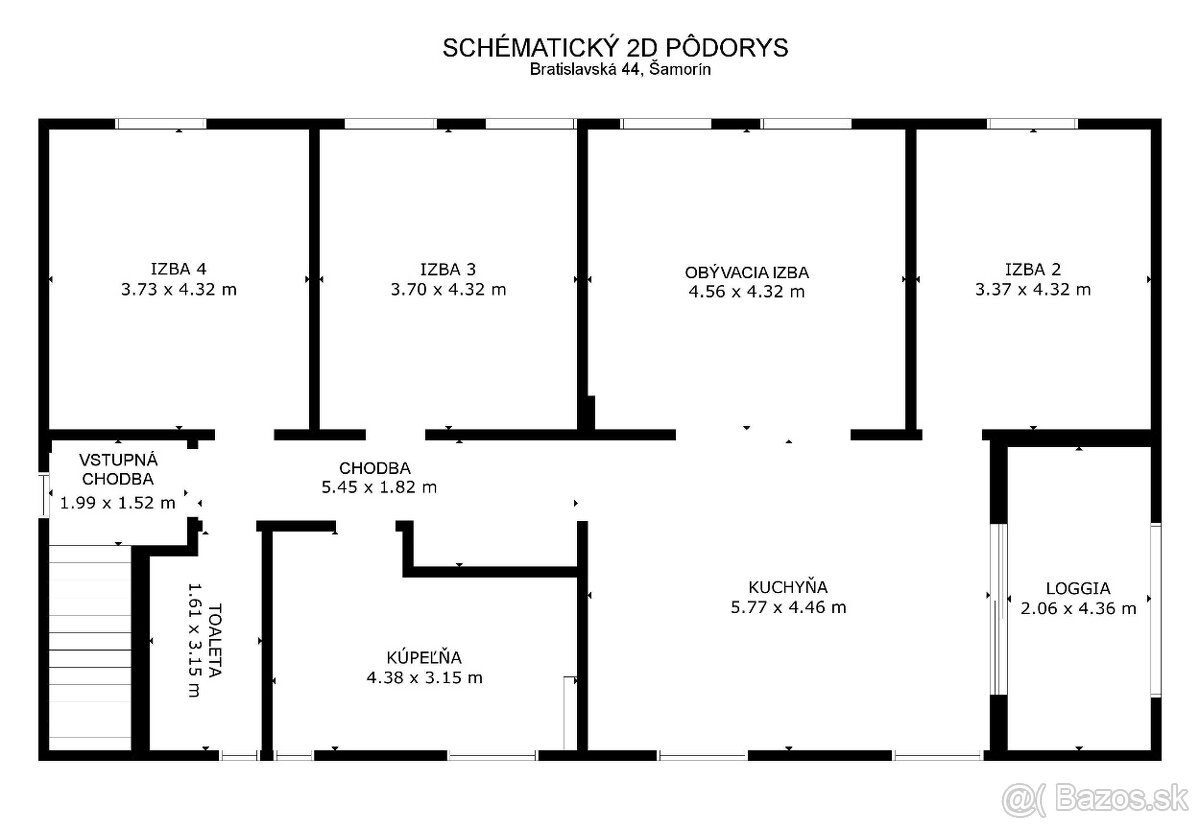 SCHÉMATICKÝ 2D PÔDORYS
Bratislavská 44, Šamorín

IZBA 4
3.73 x 4.32 m

IZBA 3
3.70 x 4.32 m

OBÝVACIA IZBA
4.56 x 4.32 m

IZBA 2
3.37 x 4.32 m

VSTUPNÁ CHODBA
1.99 x 1.52 m

CHODBA
5.45 x 1.82 m

TOALETA
1.61 x 3.15 m

KÚPEĽŇA
4.38 x 3.15 m

KUCHYŇA
5.77 x 4.46 m

LOGGIA
2.06 x 4.36 m

@( Bazos.sk